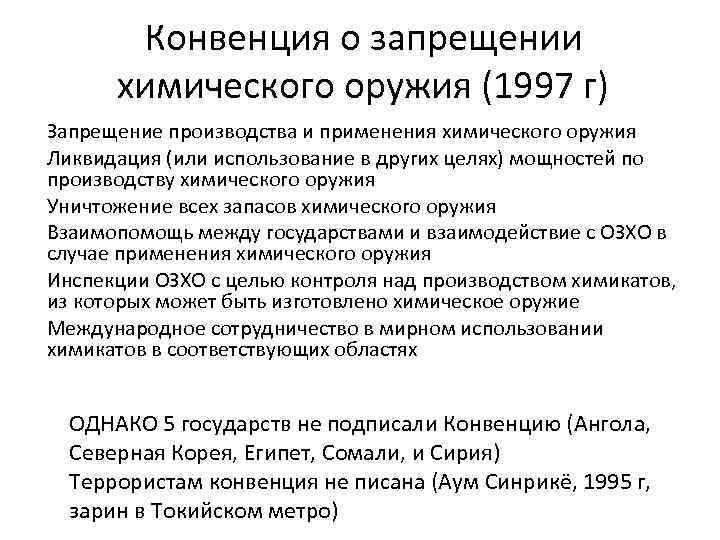 Конвенция о запрещении химического оружия (1997 г)

Запрещение производства и применения химического оружия

Ликвидация (или использование в других целях) мощностей по производству химического оружия

Уничтожение всех запасов химического оружия

Взаимопомощь между государствами и взаимодействие с ОЗХО в случае применения химического оружия

Инспекции ОЗХО с целью контроля над производством химикатов, из которых может быть изготовлено химическое оружие

Международное сотрудничество в мирном использовании химикатов в соответствующих областях

ОДНАКО 5 государств не подписали Конвенцию (Ангола, Северная Корея, Египет, Сомали, и Сирия)

Террористам конвенция не писана (Аум Синрикё, 1995 г, зарин в Токийском метро)